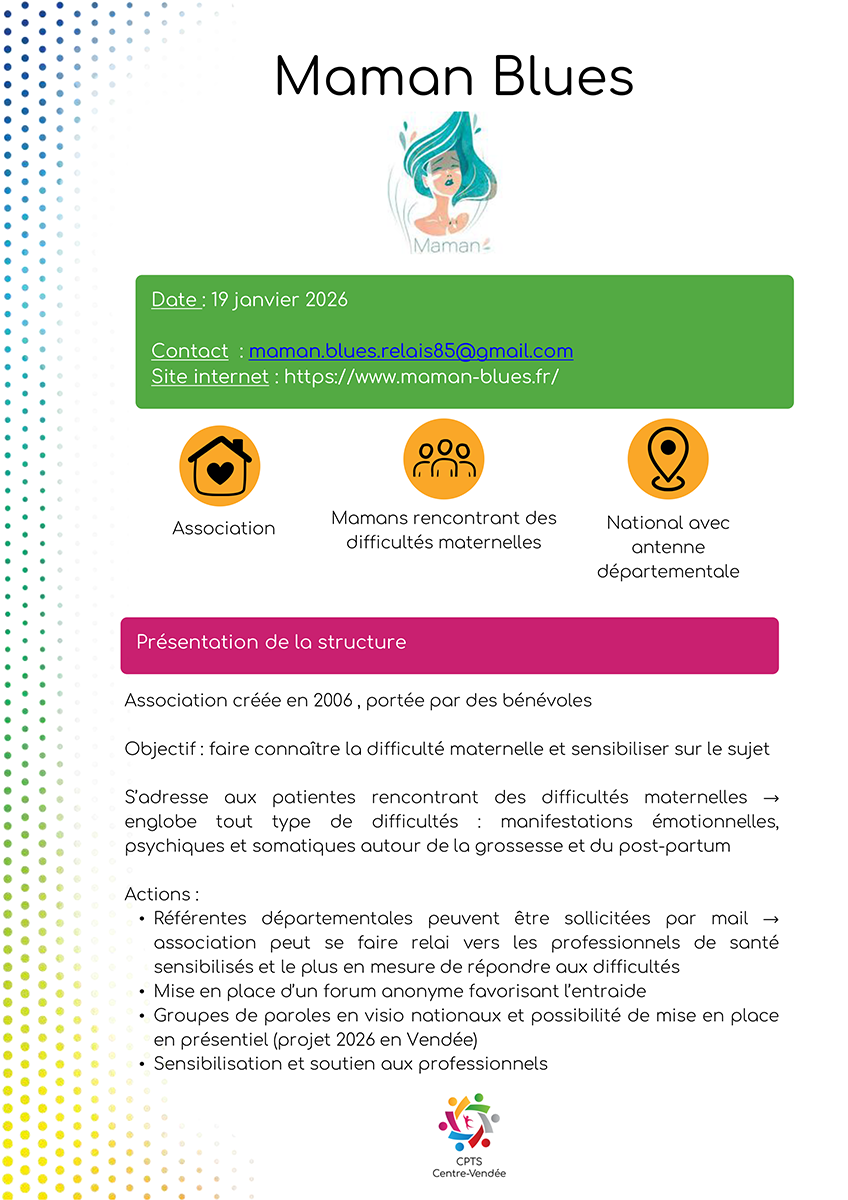 Maman Blues

Maman

Date : 19 janvier 2026

Contact : maman.blues.relais85@gmail.com
Site internet : https://www.maman-blues.fr/

Association

Mamans rencontrant des difficultés maternelles

National avec antenne départementale

Présentation de la structure

Association créée en 2006 , portée par des bénévoles

Objectif : faire connaître la difficulté maternelle et sensibiliser sur le sujet

S'adresse aux patientes rencontrant des difficultés maternelles → englobe tout type de difficultés : manifestations émotionnelles, psychiques et somatiques autour de la grossesse et du post-partum

Actions :
• Référentes départementales peuvent être sollicitées par mail → association peut se faire relai vers les professionnels de santé sensibilisés et le plus en mesure de répondre aux difficultés
• Mise en place d'un forum anonyme favorisant l'entraide
• Groupes de paroles en visio nationaux et possibilité de mise en place en présentiel (projet 2026 en Vendée)
• Sensibilisation et soutien aux professionnels

CPTS
Centre-Vendée